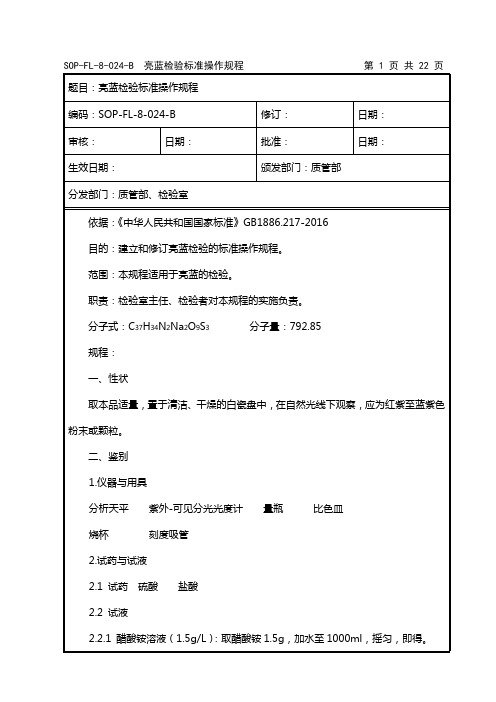 SOP-FL-8-024-B 亮蓝检验标准操作规程 第 1 页 共 22 页

| 题目：亮蓝检验标准操作规程 | | | |
|---|---|---|---|
| 编码：SOP-FL-8-024-B | | 修订： | 日期： |
| 审核： | 日期： | 批准： | 日期： |
| 生效日期： | | 颁发部门：质管部 | |
| 分发部门：质管部、检验室 | | | |

依据：《中华人民共和国国家标准》GB1886.217-2016

目的：建立和修订亮蓝检验的标准操作规程。

范围：本规程适用于亮蓝的检验。

职责：检验室主任、检验者对本规程的实施负责。

分子式：$C_{37}H_{34}N_2Na_2O_9S_3$ 分子量：792.85

规程：

一、性状

取本品适量，置于清洁、干燥的白瓷盘中，在自然光线下观察，应为红紫至蓝紫色粉末或颗粒。

二、鉴别

1.仪器与用具

分析天平 紫外-可见分光光度计 量瓶 比色皿

烧杯 刻度吸管

2.试药与试液

2.1 试药 硫酸 盐酸

2.2 试液

2.2.1 醋酸铵溶液（1.5g/L）：取醋酸铵 1.5g，加水至 1000ml，摇匀，即得。